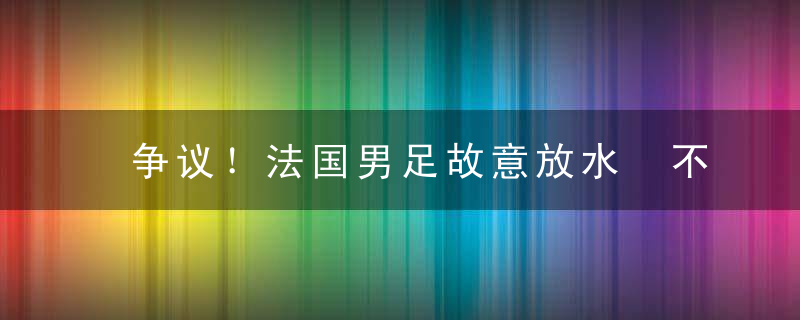 争议！法国男足故意放水　不